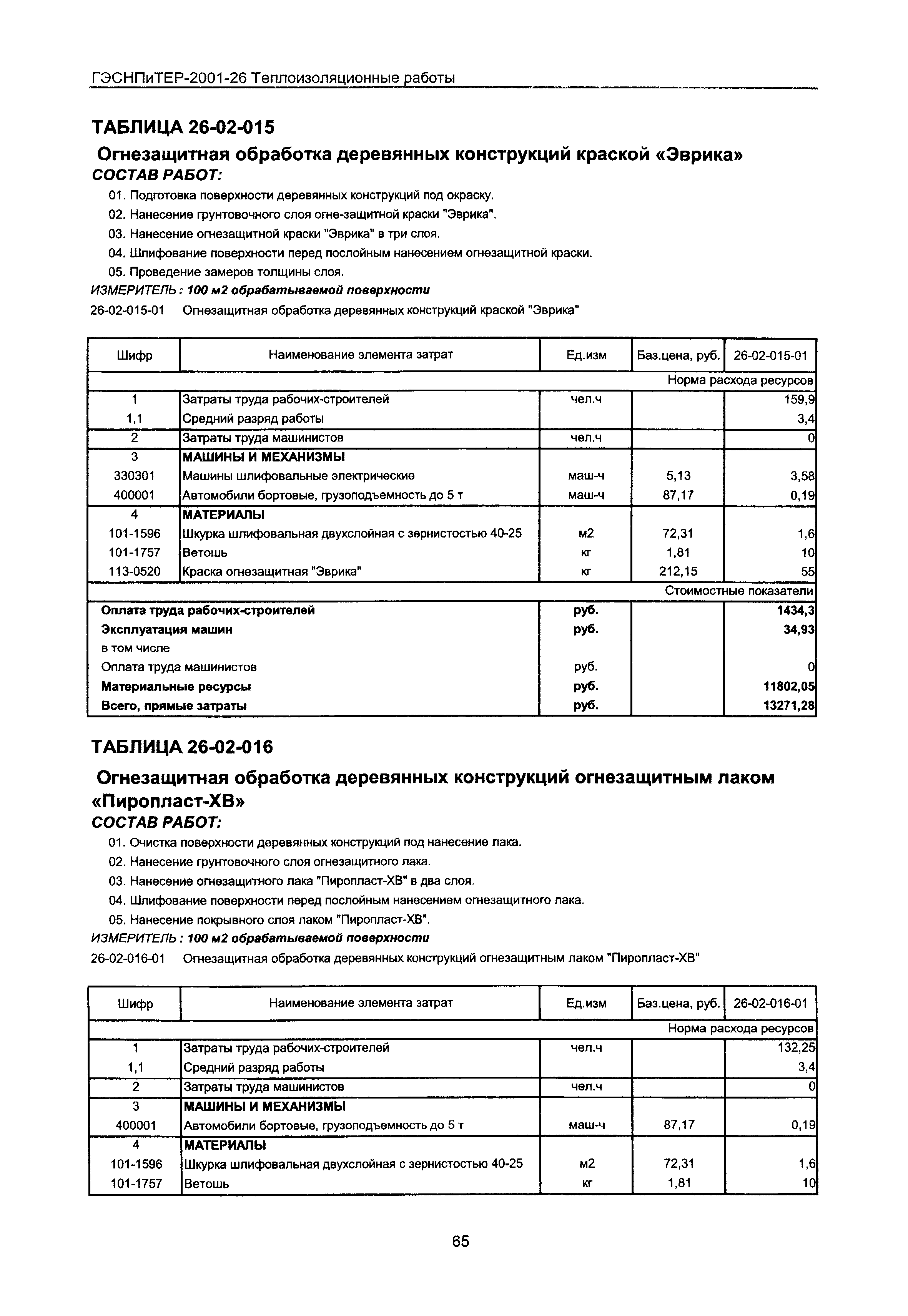 ГЭСНПиТЕР-2001-26 Теплоизоляционные работы

ТАБЛИЦА 26-02-015

Огнезащитная обработка деревянных конструкций краской «Эврика»

СОСТАВ РАБОТ:

01. Подготовка поверхности деревянных конструкций под окраску.

02. Нанесение грунтовочного слоя огне-защитной краски "Эврика".

03. Нанесение огнезащитной краски "Эврика" в три слоя.

04. Шлифование поверхности перед послойным нанесением огнезащитной краски.

05. Проведение замеров толщины слоя.

ИЗМЕРИТЕЛЬ: 100 м2 обрабатываемой поверхности

26-02-015-01 Огнезащитная обработка деревянных конструкций краской "Эврика"

| Шифр | Наименование элемента затрат | Ед.изм | Баз.цена, руб. | 26-02-015-01 |
|---|---|---|---|---|
| | | | | Норма расхода ресурсов |
| 1 | Затраты труда рабочих-строителей | чел.ч | | 159,9 |
| 1,1 | Средний разряд работы | | | 3,4 |
| 2 | Затраты труда машинистов | чел.ч | | 0 |
| 3 | МАШИНЫ И МЕХАНИЗМЫ | | | |
| 330301 | Машины шлифовальные электрические | маш-ч | 5,13 | 3,58 |
| 400001 | Автомобили бортовые, грузоподъемность до 5 т | маш-ч | 87,17 | 0,19 |
| 4 | МАТЕРИАЛЫ | | | |
| 101-1596 | Шкурка шлифовальная двухслойная с зернистостью 40-25 | м2 | 72,31 | 1,6 |
| 101-1757 | Ветошь | кг | 1,81 | 10 |
| 113-0520 | Краска огнезащитная "Эврика" | кг | 212,15 | 55 |
| | | | | Стоимостные показатели |
| Оплата труда рабочих-строителей | | руб. | | 1434,3 |
| Эксплуатация машин | | руб. | | 34,93 |
| в том числе | | | | |
| Оплата труда машинистов | | руб. | | 0 |
| Материальные ресурсы | | руб. | | 11802,05 |
| Всего, прямые затраты | | руб. | | 13271,28 |

ТАБЛИЦА 26-02-016

Огнезащитная обработка деревянных конструкций огнезащитным лаком «Пиропласт-ХВ»

СОСТАВ РАБОТ:

01. Очистка поверхности деревянных конструкций под нанесение лака.

02. Нанесение грунтовочного слоя огнезащитного лака.

03. Нанесение огнезащитного лака "Пиропласт-ХВ" в два слоя.

04. Шлифование поверхности перед послойным нанесением огнезащитного лака.

05. Нанесение покрывного слоя лаком "Пиропласт-ХВ".

ИЗМЕРИТЕЛЬ: 100 м2 обрабатываемой поверхности

26-02-016-01 Огнезащитная обработка деревянных конструкций огнезащитным лаком "Пиропласт-ХВ"

| Шифр | Наименование элемента затрат | Ед.изм | Баз.цена, руб. | 26-02-016-01 |
|---|---|---|---|---|
| | | | | Норма расхода ресурсов |
| 1 | Затраты труда рабочих-строителей | чел.ч | | 132,25 |
| 1,1 | Средний разряд работы | | | 3,4 |
| 2 | Затраты труда машинистов | чел.ч | | 0 |
| 3 | МАШИНЫ И МЕХАНИЗМЫ | | | |
| 400001 | Автомобили бортовые, грузоподъемность до 5 т | маш-ч | 87,17 | 0,19 |
| 4 | МАТЕРИАЛЫ | | | |
| 101-1596 | Шкурка шлифовальная двухслойная с зернистостью 40-25 | м2 | 72,31 | 1,6 |
| 101-1757 | Ветошь | кг | 1,81 | 10 |

65